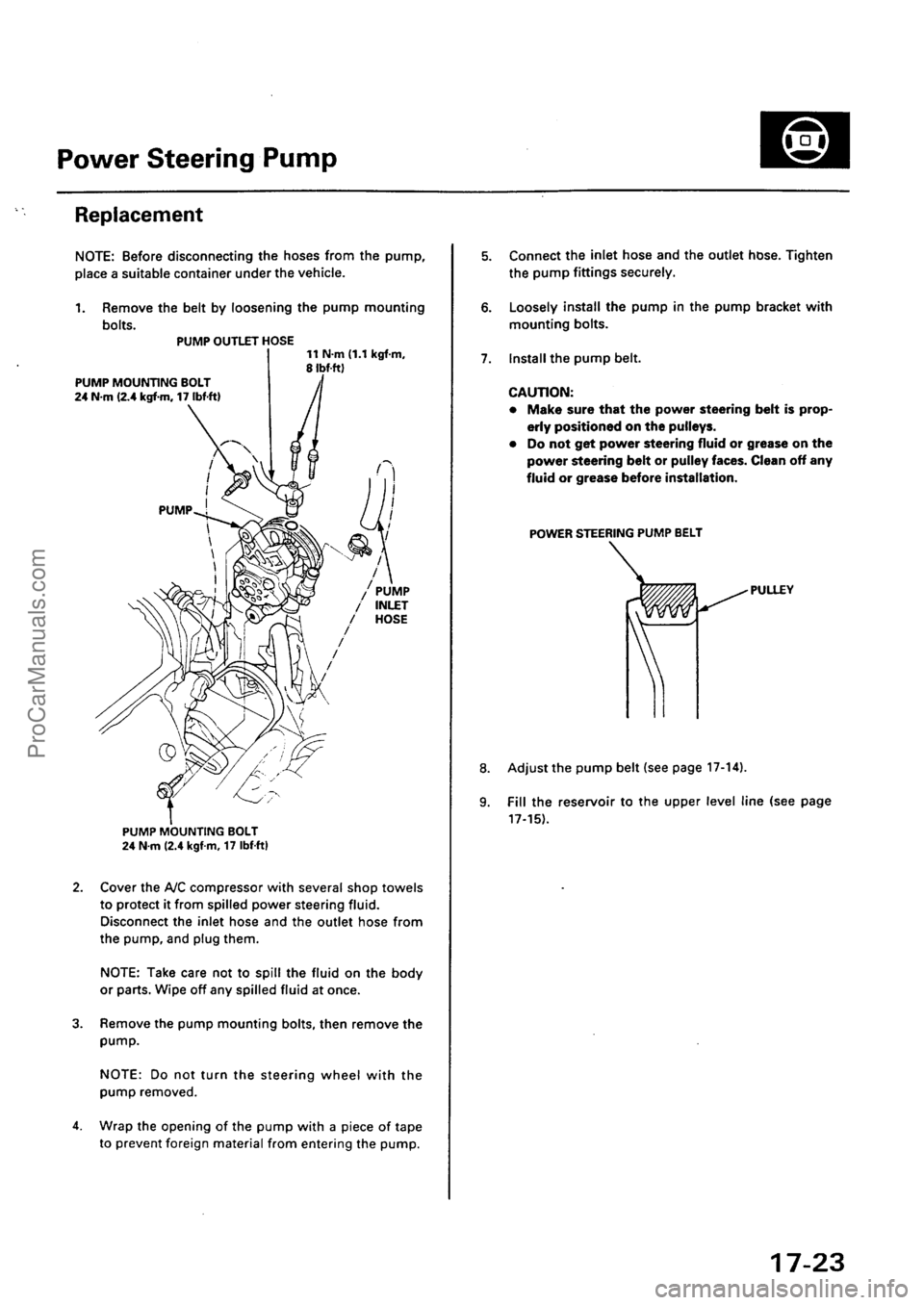 Power Steering Pump

Replacement

NOTE: Before disconnecting the hoses from the pump, place a suitable container under the vehicle.

1. Remove the belt by loosening the pump mounting bolts.

PUMP OUTLET HOSE
11 N·m (1.1 kgf·m, 8 lbf·ft)

PUMP MOUNTING BOLT
24 N·m (2.4 kgf·m, 17 lbf·ft)

PUMP

PUMP INLET HOSE

PUMP MOUNTING BOLT
24 N·m (2.4 kgf·m, 17 lbf·ft)

2. Cover the A/C compressor with several shop towels to protect it from spilled power steering fluid. Disconnect the inlet hose and the outlet hose from the pump, and plug them.

NOTE: Take care not to spill the fluid on the body or parts. Wipe off any spilled fluid at once.

3. Remove the pump mounting bolts, then remove the pump.

NOTE: Do not turn the steering wheel with the pump removed.

4. Wrap the opening of the pump with a piece of tape to prevent foreign material from entering the pump.

5. Connect the inlet hose and the outlet hose. Tighten the pump fittings securely.

6. Loosely install the pump in the pump bracket with mounting bolts.

7. Install the pump belt.

CAUTION:
• Make sure that the power steering belt is properly positioned on the pulleys.
• Do not get power steering fluid or grease on the power steering belt or pulley faces. Clean off any fluid or grease before installation.

POWER STEERING PUMP BELT

PULLEY

8. Adjust the pump belt (see page 17-14).

9. Fill the reservoir to the upper level line (see page 17-15).

17-23

ProCarManuals.com

carmanualsonline.info